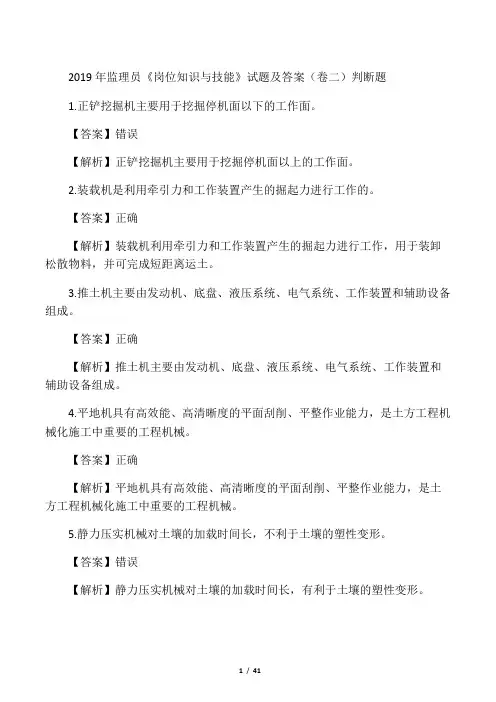 2019 年监理员《岗位知识与技能》试题及答案（卷二）判断题

1.正铲挖掘机主要用于挖掘停机面以下的工作面。

【答案】错误

【解析】正铲挖掘机主要用于挖掘停机面以上的工作面。

2.装载机是利用牵引力和工作装置产生的掘起力进行工作的。

【答案】正确

【解析】装载机利用牵引力和工作装置产生的掘起力进行工作，用于装卸松散物料，并可完成短距离运土。

3.推土机主要由发动机、底盘、液压系统、电气系统、工作装置和辅助设备组成。

【答案】正确

【解析】推土机主要由发动机、底盘、液压系统、电气系统、工作装置和辅助设备组成。

4.平地机具有高效能、高清晰度的平面刮削、平整作业能力，是土方工程机械化施工中重要的工程机械。

【答案】正确

【解析】平地机具有高效能、高清晰度的平面刮削、平整作业能力，是土方工程机械化施工中重要的工程机械。

5.静力压实机械对土壤的加载时间长，不利于土壤的塑性变形。

【答案】错误

【解析】静力压实机械对土壤的加载时间长，有利于土壤的塑性变形。

1 / 41